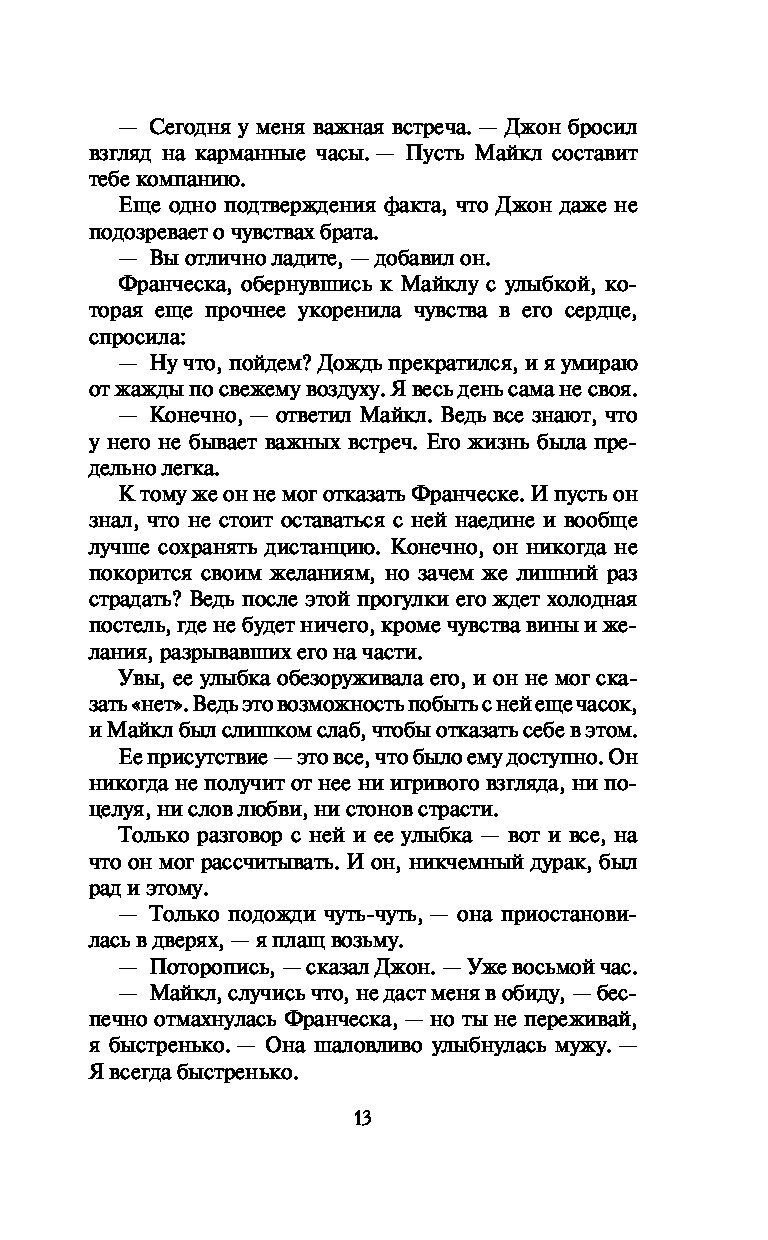 — Сегодня у меня важная встреча. — Джон бросил взгляд на карманные часы. — Пусть Майкл составит тебе компанию.

Еще одно подтверждения факта, что Джон даже не подозревает о чувствах брата.

— Вы отлично ладите, — добавил он.

Франческа, обернувшись к Майклу с улыбкой, которая еще прочнее укоренила чувства в его сердце, спросила:

— Ну что, пойдем? Дождь прекратился, и я умираю от жажды по свежему воздуху. Я весь день сама не своя.

— Конечно, — ответил Майкл. Ведь все знают, что у него не бывает важных встреч. Его жизнь была предельно легка.

К тому же он не мог отказать Франческе. И пусть он знал, что не стоит оставаться с ней наедине и вообще лучше сохранять дистанцию. Конечно, он никогда не покорится своим желаниям, но зачем же лишний раз страдать? Ведь после этой прогулки его ждет холодная постель, где не будет ничего, кроме чувства вины и желания, разрывавших его на части.

Увы, ее улыбка обезоруживала его, и он не мог сказать «нет». Ведь это возможность побыть с ней еще часок, и Майкл был слишком слаб, чтобы отказать себе в этом.

Ее присутствие — это все, что было ему доступно. Он никогда не получит от нее ни игривого взгляда, ни поцелуя, ни слов любви, ни стонов страсти.

Только разговор с ней и ее улыбка — вот и все, на что он мог рассчитывать. И он, никчемный дурак, был рад и этому.

— Только подожди чуть-чуть, — она приостановилась в дверях, — я плащ возьму.

— Поторопись, — сказал Джон. — Уже восьмой час.

— Майкл, случись что, не даст меня в обиду, — беспечно отмахнулась Франческа, — но ты не переживай, я быстренько. — Она шаловливо улыбнулась мужу. — Я всегда быстренько.

13